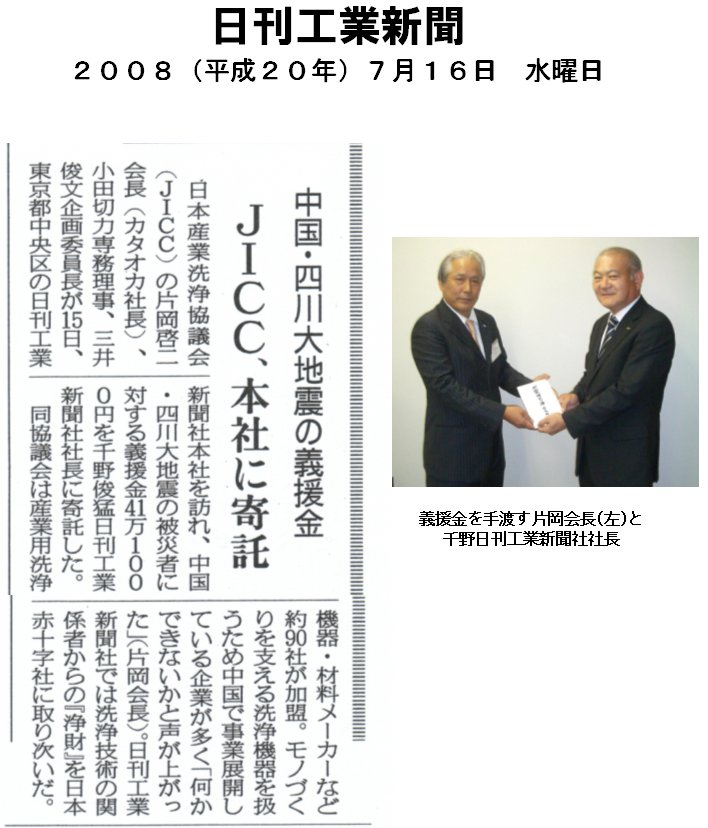 日刊工業新聞
２００８（平成２０年）７月１６日　水曜日

中国・四川大地震の義援金
JICC、本社に寄託

日本産業洗浄協議会（JICC）の片岡啓二会長（カタオカ社長）、小田切力専務理事、三井俊文企画委員長が15日、東京都中央区の日刊工業新聞社本社を訪れ、中国・四川大地震の被災者に対する義援金41万1000円を千野俊猛日刊工業新聞社社長に寄託した。

同協議会は産業用洗浄機器・材料メーカーなど約90社が加盟。モノづくりを支える洗浄機器を扱うため中国で事業展開している企業が多く「何かできないかと声が上がった」（片岡会長）。日刊工業新聞社では洗浄技術の関係者からの『浄財』を日本赤十字社に取り次いだ。

義援金を手渡す片岡会長(左)と千野日刊工業新聞社社長